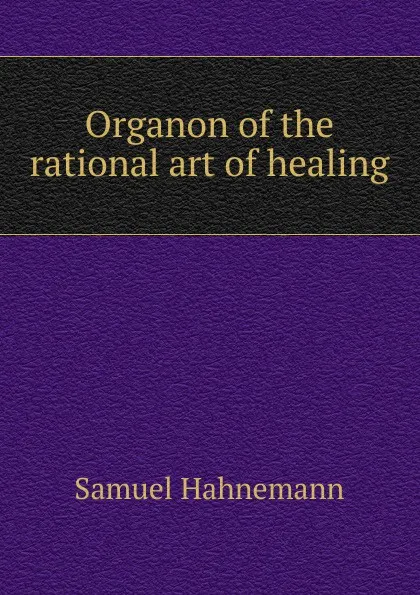 Organon of the rational art of healing

Samuel Hahnemann